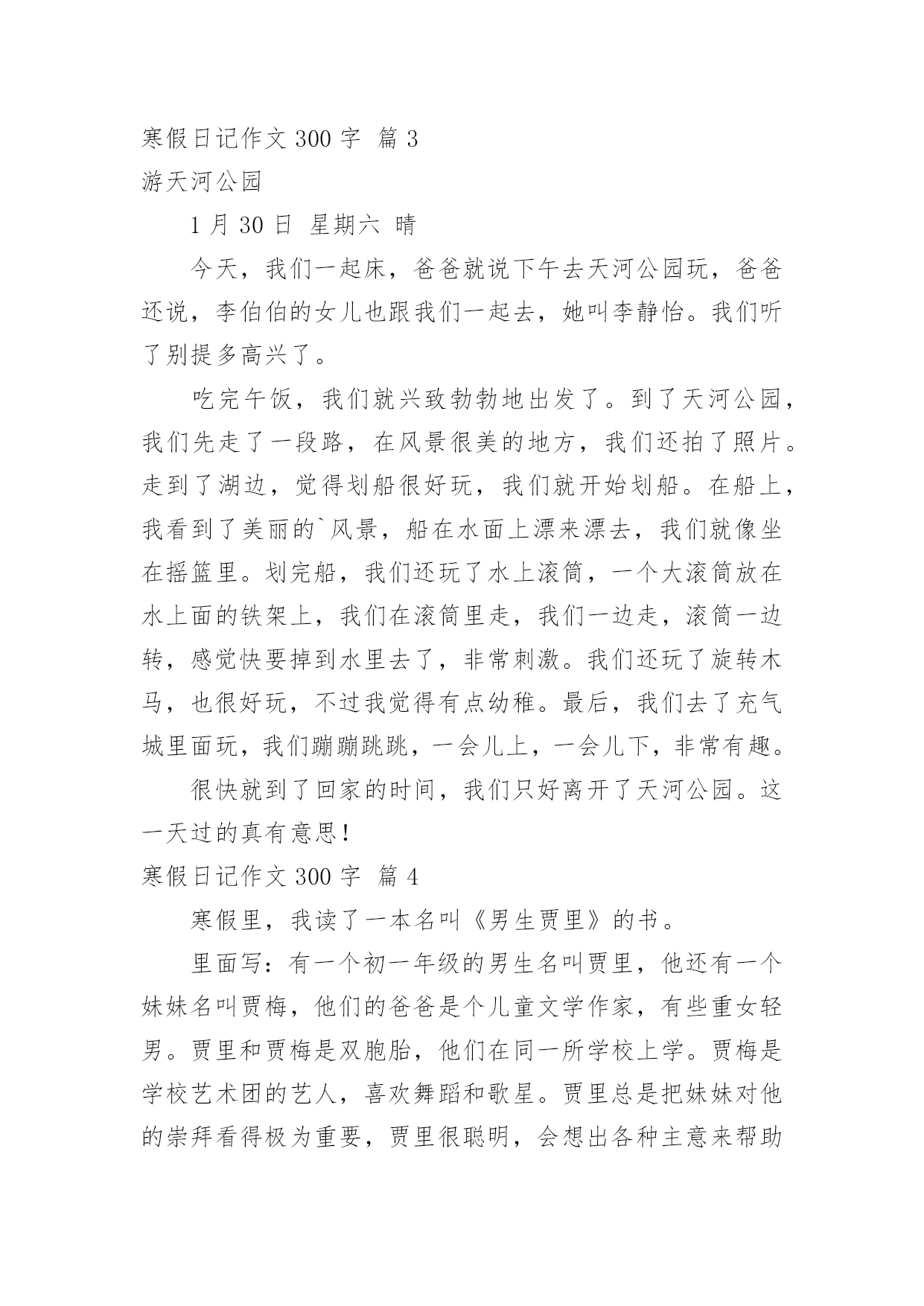 寒假日记作文 300 字 篇 3

游天河公园

1 月 30 日 星期六 晴

今天，我们一起床，爸爸就说下午去天河公园玩，爸爸还说，李伯伯的女儿也跟我们一起去，她叫李静怡。我们听了别提多高兴了。

吃完午饭，我们就兴致勃勃地出发了。到了天河公园，我们先走了一段路，在风景很美的地方，我们还拍了照片。走到了湖边，觉得划船很好玩，我们就开始划船。在船上，我看到了美丽的`风景，船在水面上漂来漂去，我们就像坐在摇篮里。划完船，我们还玩了水上滚筒，一个大滚筒放在水上面的铁架上，我们在滚筒里走，我们一边走，滚筒一边转，感觉快要掉到水里去了，非常刺激。我们还玩了旋转木马，也很好玩，不过我觉得有点幼稚。最后，我们去了充气城里面玩，我们蹦蹦跳跳，一会儿上，一会儿下，非常有趣。

很快就到了回家的时间，我们只好离开了天河公园。这一天过的真有意思！

寒假日记作文 300 字 篇 4

寒假里，我读了一本名叫《男生贾里》的书。

里面写：有一个初一年级的男生名叫贾里，他还有一个妹妹名叫贾梅，他们的爸爸是个儿童文学作家，有些重女轻男。贾里和贾梅是双胞胎，他们在同一所学校上学。贾梅是学校艺术团的艺人，喜欢舞蹈和歌星。贾里总是把妹妹对他的崇拜看得极为重要，贾里很聪明，会想出各种主意来帮助